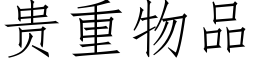 贵重物品